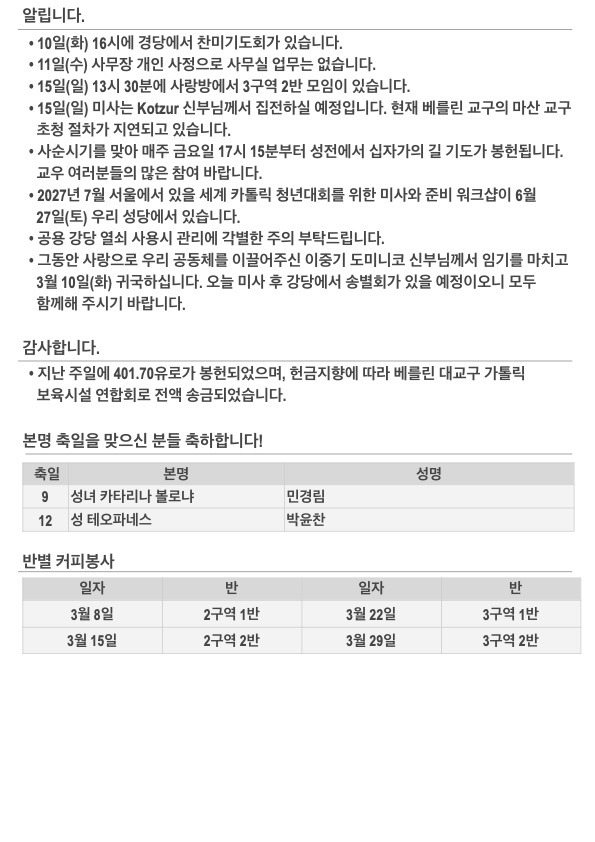 알립니다.

• 10일(화) 16시에 경당에서 찬미기도회가 있습니다.
• 11일(수) 사무장 개인 사정으로 사무실 업무는 없습니다.
• 15일(일) 13시 30분에 사랑방에서 3구역 2반 모임이 있습니다.
• 15일(일) 미사는 Kotzur 신부님께서 집전하실 예정입니다. 현재 베를린 교구의 마산 교구 초청 절차가 지연되고 있습니다.
• 사순시기를 맞아 매주 금요일 17시 15분부터 성전에서 십자가의 길 기도가 봉헌됩니다. 교우 여러분들의 많은 참여 바랍니다.
• 2027년 7월 서울에서 있을 세계 카톨릭 청년대회를 위한 미사와 준비 워크샵이 6월 27일(토) 우리 성당에서 있습니다.
• 공용 강당 열쇠 사용시 관리에 각별한 주의 부탁드립니다.
• 그동안 사랑으로 우리 공동체를 이끌어주신 이중기 도미니코 신부님께서 임기를 마치고 3월 10일(화) 귀국하십니다. 오늘 미사 후 강당에서 송별회가 있을 예정이오니 모두 함께해 주시기 바랍니다.

감사합니다.

• 지난 주일에 401.70유로가 봉헌되었으며, 헌금지향에 따라 베를린 대교구 가톨릭 보육시설 연합회로 전액 송금되었습니다.

본명 축일을 맞으신 분들 축하합니다!

| 축일 | 본명 | 성명 |
|---|---|---|
| 9 | 성녀 카타리나 볼로냐 | 민경림 |
| 12 | 성 테오파네스 | 박윤찬 |

반별 커피봉사

| 일자 | 반 | 일자 | 반 |
|---|---|---|---|
| 3월 8일 | 2구역 1반 | 3월 22일 | 3구역 1반 |
| 3월 15일 | 2구역 2반 | 3월 29일 | 3구역 2반 |